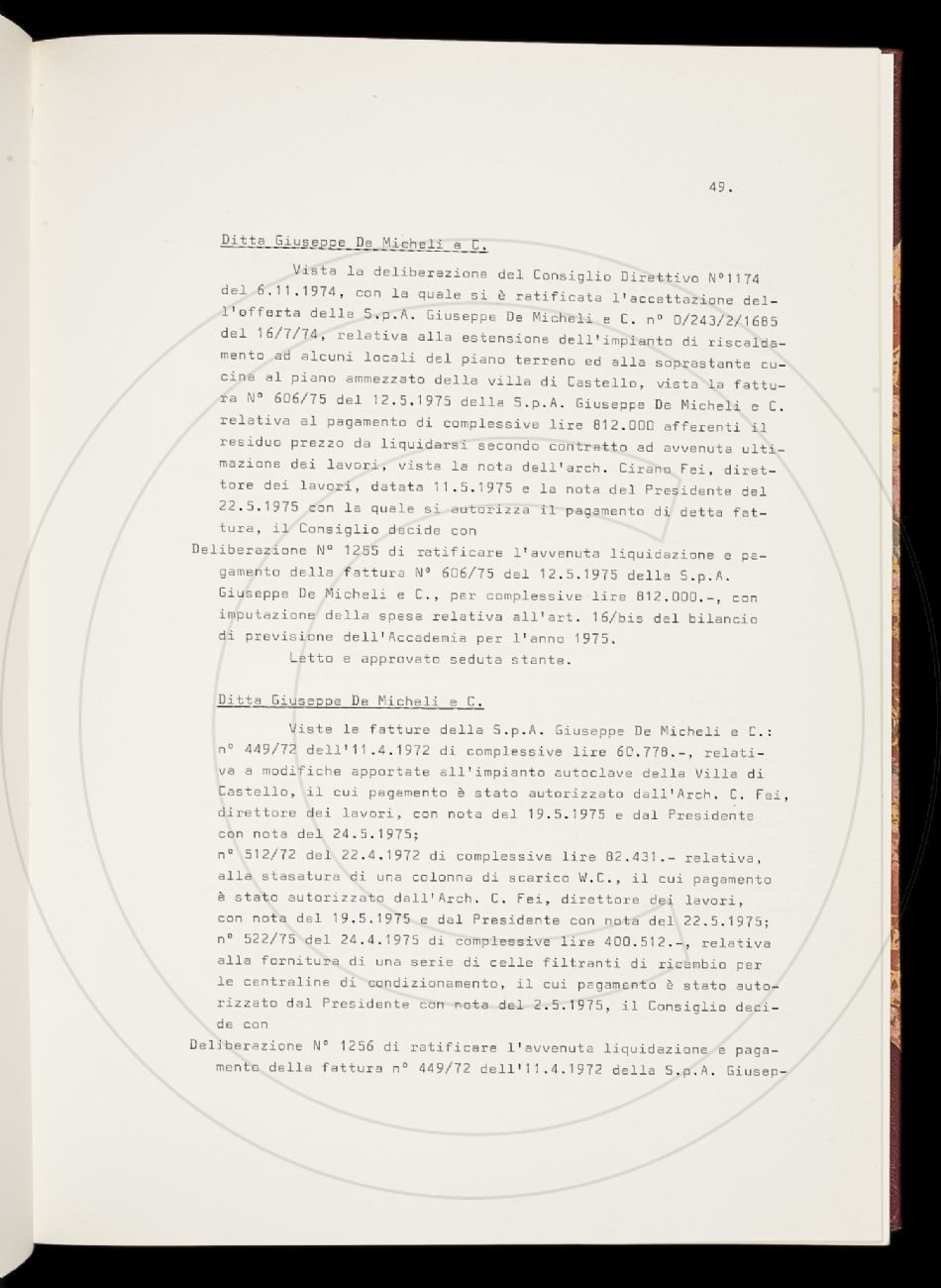 49.

Ditta Giuseppe De Micheli e C.

Vista la deliberazione del Consiglio Direttivo N°1174 del 6.11.1974, con la quale si è ratificata l'accettazione dell'offerta della S.p.A. Giuseppe De Micheli e C. n° 0/243/2/1685 del 16/7/74, relativa alla estensione dell'impianto di riscaldamento ad alcuni locali del piano terreno ed alla soprastante cucina al piano ammezzato della villa di Castello, vista la fattura N° 606/75 del 12.5.1975 della S.p.A. Giuseppe De Micheli e C. relativa al pagamento di complessive lire 812.000 afferenti il residuo prezzo da liquidarsi secondo contratto ad avvenuta ultimazione dei lavori, vista la nota dell'arch. Cirano Fei, direttore dei lavori, datata 11.5.1975 e la nota del Presidente del 22.5.1975 con la quale si autorizza il pagamento di detta fattura, il Consiglio decide con

Deliberazione N° 1255 di ratificare l'avvenuta liquidazione e pagamento della fattura N° 606/75 del 12.5.1975 della S.p.A. Giuseppe De Micheli e C., per complessive lire 812.000.-, con imputazione della spesa relativa all'art. 16/bis del bilancio di previsione dell'Accademia per l'anno 1975.

Letto e approvato seduta stante.

Ditta Giuseppe De Micheli e C.

Viste le fatture della S.p.A. Giuseppe De Micheli e C.: n° 449/72 dell'11.4.1972 di complessive lire 60.778.-, relativa a modifiche apportate all'impianto autoclave della Villa di Castello, il cui pagamento è stato autorizzato dall'Arch. C. Fei, direttore dei lavori, con nota del 19.5.1975 e dal Presidente con nota del 24.5.1975;
n° 512/72 del 22.4.1972 di complessive lire 82.431.- relativa, alla stasatura di una colonna di scarico W.C., il cui pagamento è stato autorizzato dall'Arch. C. Fei, direttore dei lavori, con nota del 19.5.1975 e dal Presidente con nota del 22.5.1975;
n° 522/75 del 24.4.1975 di complessive lire 400.512.-, relativa alla fornitura di una serie di celle filtranti di ricambio per le centraline di condizionamento, il cui pagamento è stato autorizzato dal Presidente con nota del 2.5.1975, il Consiglio decide con

Deliberazione N° 1256 di ratificare l'avvenuta liquidazione e pagamento della fattura n° 449/72 dell'11.4.1972 della S.p.A. Giusep-